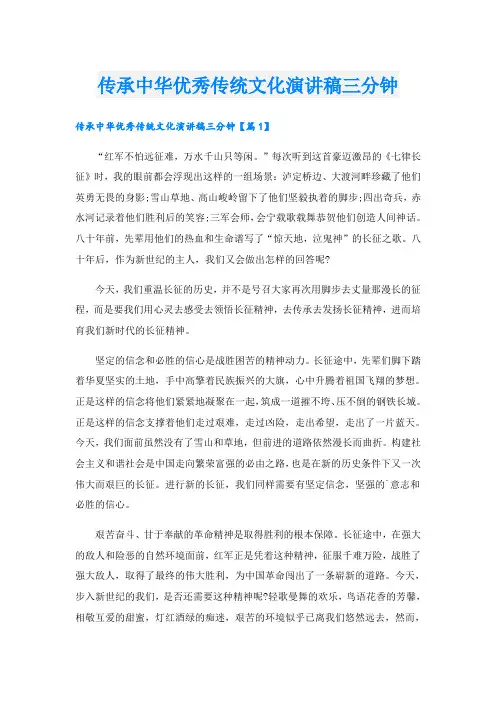 传承中华优秀传统文化演讲稿三分钟

传承中华优秀传统文化演讲稿三分钟【篇1】

“红军不怕远征难，万水千山只等闲。”每次听到这首豪迈激昂的《七律长征》时，我的眼前都会浮现出这样的一组场景：泸定桥边、大渡河畔珍藏了他们英勇无畏的身影；雪山草地、高山峻岭留下了他们坚毅执着的脚步；四出奇兵，赤水河记录着他们胜利后的笑容；三军会师，会宁载歌载舞恭贺他们创造人间神话。八十年前，先辈用他们的热血和生命谱写了“惊天地，泣鬼神”的长征之歌。八十年后，作为新世纪的主人，我们又会做出怎样的回答呢?

今天，我们重温长征的历史，并不是号召大家再次用脚步去丈量那漫长的征程，而是要我们用心灵去感受去领悟长征精神，去传承去发扬长征精神，进而培育我们新时代的长征精神。

坚定的信念和必胜的信心是战胜困苦的精神动力。长征途中，先辈们脚下踏着华夏坚实的土地，手中高擎着民族振兴的大旗，心中升腾着祖国飞翔的梦想。正是这样的信念将他们紧紧地凝聚在一起，筑成一道摧不垮、压不倒的钢铁长城。正是这样的信念支撑着他们走过艰难，走过凶险，走出希望，走出了一片蓝天。今天，我们面前虽然没有了雪山和草地，但前进的道路依然漫长而曲折。构建社会主义和谐社会是中国走向繁荣富强的必由之路，也是在新的历史条件下又一次伟大而艰巨的长征。进行新的长征，我们同样需要有坚定信念，坚强的`意志和必胜的信心。

艰苦奋斗、甘于奉献的革命精神是取得胜利的根本保障。长征途中，在强大的敌人和险恶的自然环境面前，红军正是凭着这种精神，征服千难万险，战胜了强大敌人，取得了最终的伟大胜利，为中国革命闯出了一条崭新的道路。今天，步入新世纪的我们，是否还需要这种精神呢?轻歌曼舞的欢乐，鸟语花香的芳馨，相敬互爱的甜蜜，灯红酒绿的痴迷，艰苦的环境似乎已离我们悠然远去，然而，